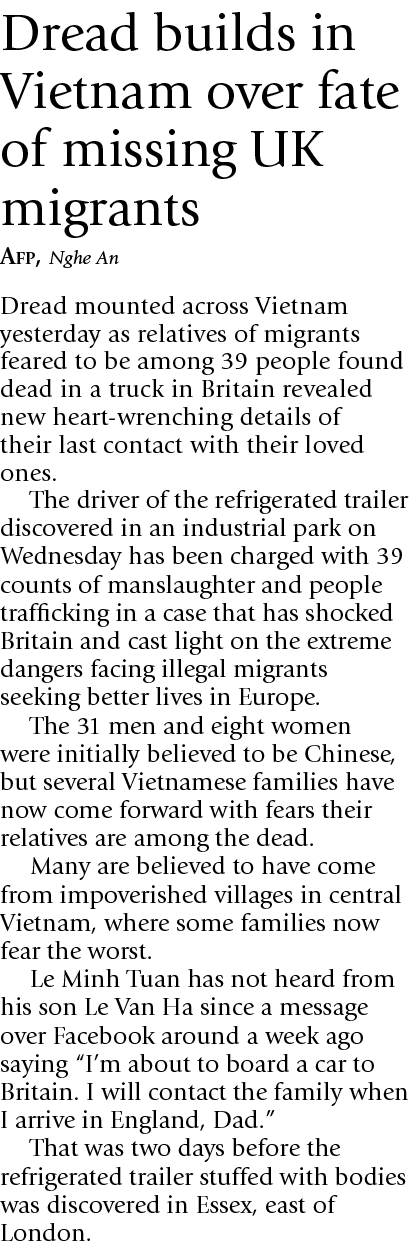 Dread builds in Vietnam over fate of missing UK migrants

AFP, Nghe An

Dread mounted across Vietnam yesterday as relatives of migrants feared to be among 39 people found dead in a truck in Britain revealed new heart-wrenching details of their last contact with their loved ones.

The driver of the refrigerated trailer discovered in an industrial park on Wednesday has been charged with 39 counts of manslaughter and people trafficking in a case that has shocked Britain and cast light on the extreme dangers facing illegal migrants seeking better lives in Europe.

The 31 men and eight women were initially believed to be Chinese, but several Vietnamese families have now come forward with fears their relatives are among the dead.

Many are believed to have come from impoverished villages in central Vietnam, where some families now fear the worst.

Le Minh Tuan has not heard from his son Le Van Ha since a message over Facebook around a week ago saying "I'm about to board a car to Britain. I will contact the family when I arrive in England, Dad."

That was two days before the refrigerated trailer stuffed with bodies was discovered in Essex, east of London.